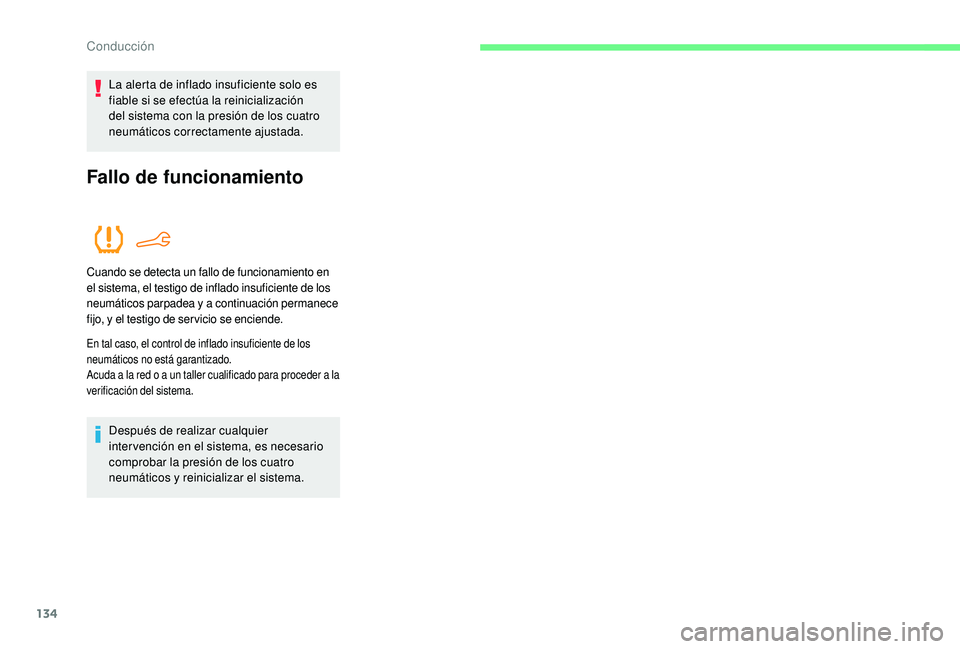 Conducción

La alerta de inflado insuficiente solo es fiable si se efectúa la reinicialización del sistema con la presión de los cuatro neumáticos correctamente ajustada.

Fallo de funcionamiento

Cuando se detecta un fallo de funcionamiento en el sistema, el testigo de inflado insuficiente de los neumáticos parpadea y a continuación permanece fijo, y el testigo de servicio se enciende.

En tal caso, el control de inflado insuficiente de los neumáticos no está garantizado.
Acuda a la red o a un taller cualificado para proceder a la verificación del sistema.

Después de realizar cualquier intervención en el sistema, es necesario comprobar la presión de los cuatro neumáticos y reinicializar el sistema.

134

carmanualsonline.info